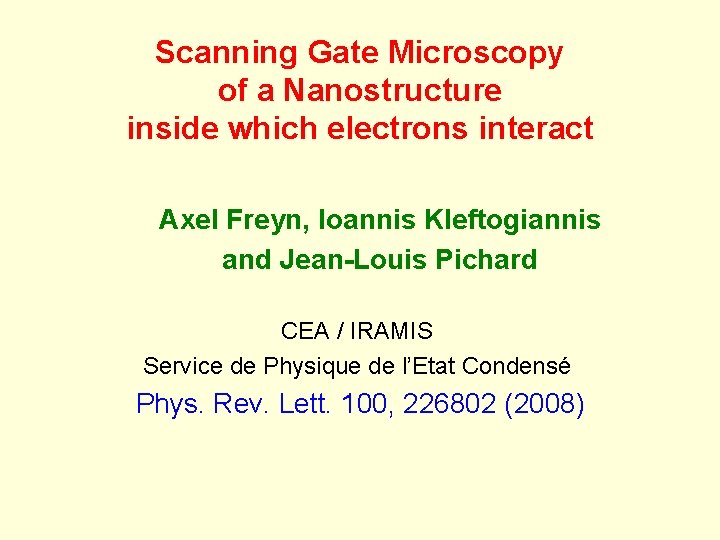 Scanning Gate Microscopy
of a Nanostructure
inside which electrons interact

Axel Freyn, Ioannis Kleftogiannis
and Jean-Louis Pichard

CEA / IRAMIS
Service de Physique de l'Etat Condensé
Phys. Rev. Lett. 100, 226802 (2008)